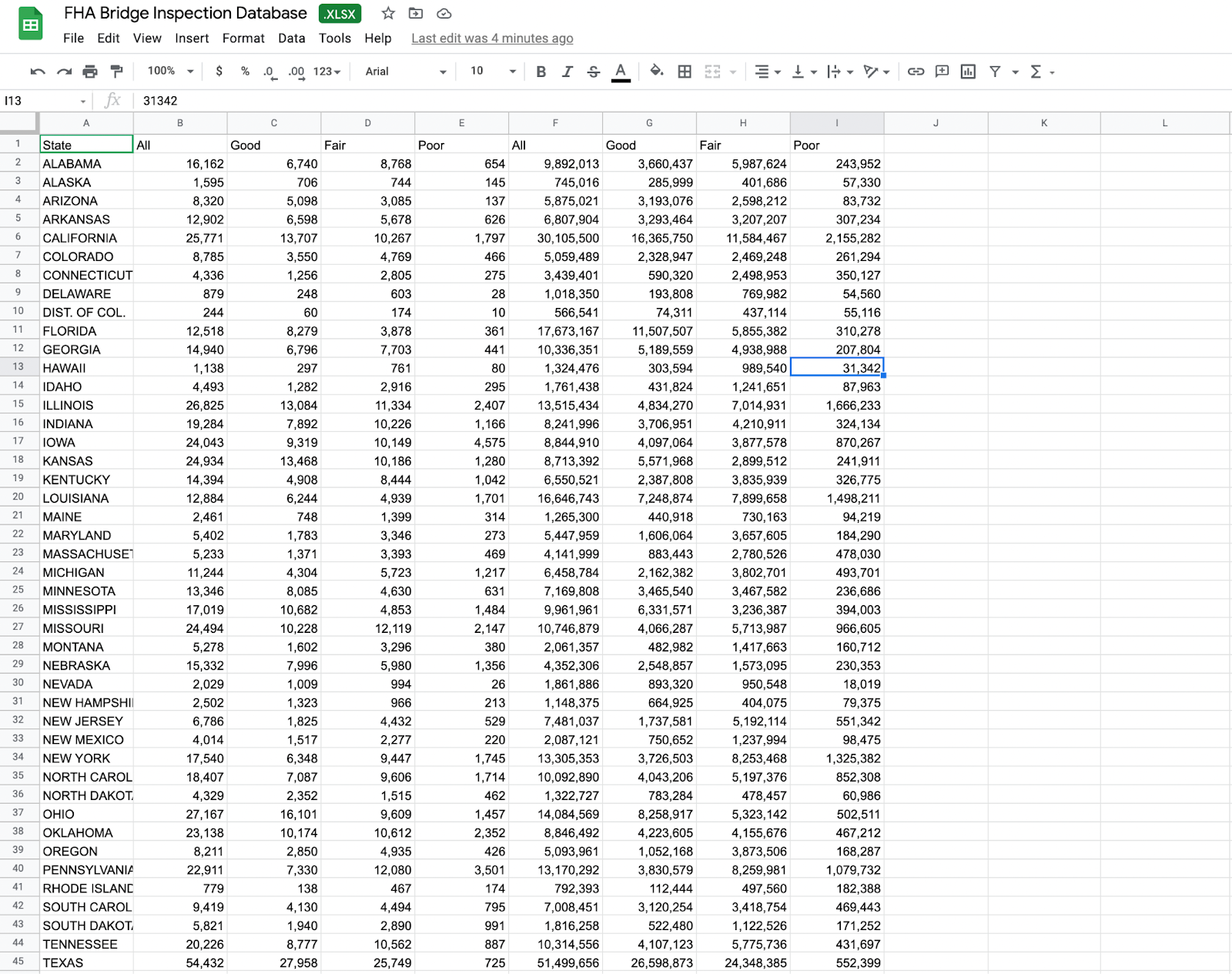 FHA Bridge Inspection Database .XLSX

File Edit View Insert Format Data Tools Help Last edit was 4 minutes ago

100% $ % .0 .00 123 Arial 10 B I S A

I13 fx 31342

| | A | B | C | D | E | F | G | H | I | J | K | L |
|---|---|---|---|---|---|---|---|---|---|---|---|---|
| 1 | State | All | Good | Fair | Poor | All | Good | Fair | Poor | | | |
| 2 | ALABAMA | 16,162 | 6,740 | 8,768 | 654 | 9,892,013 | 3,660,437 | 5,987,624 | 243,952 | | | |
| 3 | ALASKA | 1,595 | 706 | 744 | 145 | 745,016 | 285,999 | 401,686 | 57,330 | | | |
| 4 | ARIZONA | 8,320 | 5,098 | 3,085 | 137 | 5,875,021 | 3,193,076 | 2,598,212 | 83,732 | | | |
| 5 | ARKANSAS | 12,902 | 6,598 | 5,678 | 626 | 6,807,904 | 3,293,464 | 3,207,207 | 307,234 | | | |
| 6 | CALIFORNIA | 25,771 | 13,707 | 10,267 | 1,797 | 30,105,500 | 16,365,750 | 11,584,467 | 2,155,282 | | | |
| 7 | COLORADO | 8,785 | 3,550 | 4,769 | 466 | 5,059,489 | 2,328,947 | 2,469,248 | 261,294 | | | |
| 8 | CONNECTICUT | 4,336 | 1,256 | 2,805 | 275 | 3,439,401 | 590,320 | 2,498,953 | 350,127 | | | |
| 9 | DELAWARE | 879 | 248 | 603 | 28 | 1,018,350 | 193,808 | 769,982 | 54,560 | | | |
| 10 | DIST. OF COL. | 244 | 60 | 174 | 10 | 566,541 | 74,311 | 437,114 | 55,116 | | | |
| 11 | FLORIDA | 12,518 | 8,279 | 3,878 | 361 | 17,673,167 | 11,507,507 | 5,855,382 | 310,278 | | | |
| 12 | GEORGIA | 14,940 | 6,796 | 7,703 | 441 | 10,336,351 | 5,189,559 | 4,938,988 | 207,804 | | | |
| 13 | HAWAII | 1,138 | 297 | 761 | 80 | 1,324,476 | 303,594 | 989,540 | 31,342 | | | |
| 14 | IDAHO | 4,493 | 1,282 | 2,916 | 295 | 1,761,438 | 431,824 | 1,241,651 | 87,963 | | | |
| 15 | ILLINOIS | 26,825 | 13,084 | 11,334 | 2,407 | 13,515,434 | 4,834,270 | 7,014,931 | 1,666,233 | | | |
| 16 | INDIANA | 19,284 | 7,892 | 10,226 | 1,166 | 8,241,996 | 3,706,951 | 4,210,911 | 324,134 | | | |
| 17 | IOWA | 24,043 | 9,319 | 10,149 | 4,575 | 8,844,910 | 4,097,064 | 3,877,578 | 870,267 | | | |
| 18 | KANSAS | 24,934 | 13,468 | 10,186 | 1,280 | 8,713,392 | 5,571,968 | 2,899,512 | 241,911 | | | |
| 19 | KENTUCKY | 14,394 | 4,908 | 8,444 | 1,042 | 6,550,521 | 2,387,808 | 3,835,939 | 326,775 | | | |
| 20 | LOUISIANA | 12,884 | 6,244 | 4,939 | 1,701 | 16,646,743 | 7,248,874 | 7,899,658 | 1,498,211 | | | |
| 21 | MAINE | 2,461 | 748 | 1,399 | 314 | 1,265,300 | 440,918 | 730,163 | 94,219 | | | |
| 22 | MARYLAND | 5,402 | 1,783 | 3,346 | 273 | 5,447,959 | 1,606,064 | 3,657,605 | 184,290 | | | |
| 23 | MASSACHUSET | 5,233 | 1,371 | 3,393 | 469 | 4,141,999 | 883,443 | 2,780,526 | 478,030 | | | |
| 24 | MICHIGAN | 11,244 | 4,304 | 5,723 | 1,217 | 6,458,784 | 2,162,382 | 3,802,701 | 493,701 | | | |
| 25 | MINNESOTA | 13,346 | 8,085 | 4,630 | 631 | 7,169,808 | 3,465,540 | 3,467,582 | 236,686 | | | |
| 26 | MISSISSIPPI | 17,019 | 10,682 | 4,853 | 1,484 | 9,961,961 | 6,331,571 | 3,236,387 | 394,003 | | | |
| 27 | MISSOURI | 24,494 | 10,228 | 12,119 | 2,147 | 10,746,879 | 4,066,287 | 5,713,987 | 966,605 | | | |
| 28 | MONTANA | 5,278 | 1,602 | 3,296 | 380 | 2,061,357 | 482,982 | 1,417,663 | 160,712 | | | |
| 29 | NEBRASKA | 15,332 | 7,996 | 5,980 | 1,356 | 4,352,306 | 2,548,857 | 1,573,095 | 230,353 | | | |
| 30 | NEVADA | 2,029 | 1,009 | 994 | 26 | 1,861,886 | 893,320 | 950,548 | 18,019 | | | |
| 31 | NEW HAMPSHI | 2,502 | 1,323 | 966 | 213 | 1,148,375 | 664,925 | 404,075 | 79,375 | | | |
| 32 | NEW JERSEY | 6,786 | 1,825 | 4,432 | 529 | 7,481,037 | 1,737,581 | 5,192,114 | 551,342 | | | |
| 33 | NEW MEXICO | 4,014 | 1,517 | 2,277 | 220 | 2,087,121 | 750,652 | 1,237,994 | 98,475 | | | |
| 34 | NEW YORK | 17,540 | 6,348 | 9,447 | 1,745 | 13,305,353 | 3,726,503 | 8,253,468 | 1,325,382 | | | |
| 35 | NORTH CAROL | 18,407 | 7,087 | 9,606 | 1,714 | 10,092,890 | 4,043,206 | 5,197,376 | 852,308 | | | |
| 36 | NORTH DAKOT | 4,329 | 2,352 | 1,515 | 462 | 1,322,727 | 783,284 | 478,457 | 60,986 | | | |
| 37 | OHIO | 27,167 | 16,101 | 9,609 | 1,457 | 14,084,569 | 8,258,917 | 5,323,142 | 502,511 | | | |
| 38 | OKLAHOMA | 23,138 | 10,174 | 10,612 | 2,352 | 8,846,492 | 4,223,605 | 4,155,676 | 467,212 | | | |
| 39 | OREGON | 8,211 | 2,850 | 4,935 | 426 | 5,093,961 | 1,052,168 | 3,873,506 | 168,287 | | | |
| 40 | PENNSYLVANIA | 22,911 | 7,330 | 12,080 | 3,501 | 13,170,292 | 3,830,579 | 8,259,981 | 1,079,732 | | | |
| 41 | RHODE ISLAND | 779 | 138 | 467 | 174 | 792,393 | 112,444 | 497,560 | 182,388 | | | |
| 42 | SOUTH CAROL | 9,419 | 4,130 | 4,494 | 795 | 7,008,451 | 3,120,254 | 3,418,754 | 469,443 | | | |
| 43 | SOUTH DAKOT | 5,821 | 1,940 | 2,890 | 991 | 1,816,258 | 522,480 | 1,122,526 | 171,252 | | | |
| 44 | TENNESSEE | 20,226 | 8,777 | 10,562 | 887 | 10,314,556 | 4,107,123 | 5,775,736 | 431,697 | | | |
| 45 | TEXAS | 54,432 | 27,958 | 25,749 | 725 | 51,499,656 | 26,598,873 | 24,348,385 | 552,399 | | | |